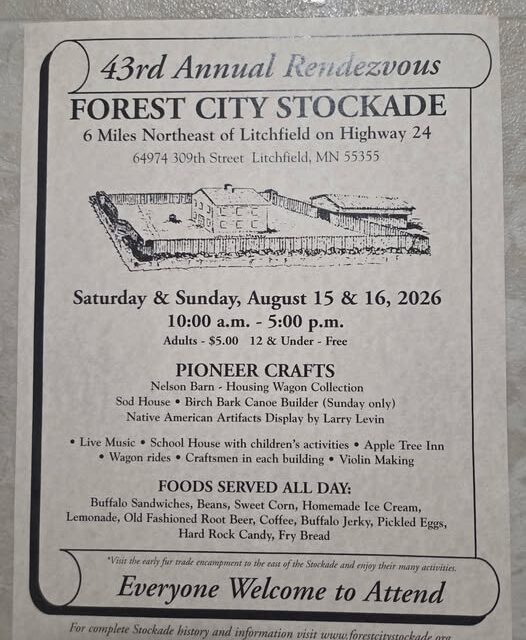 43rd Annual Rendezvous

FOREST CITY STOCKADE

6 Miles Northeast of Litchfield on Highway 24

64974 309th Street Litchfield, MN 55355

Saturday & Sunday, August 15 & 16, 2026

10:00 a.m. - 5:00 p.m.

Adults - $5.00 12 & Under - Free

PIONEER CRAFTS

Nelson Barn - Housing Wagon Collection

Sod House • Birch Bark Canoe Builder (Sunday only)

Native American Artifacts Display by Larry Levin

• Live Music • School House with children's activities • Apple Tree Inn
• Wagon rides • Craftsmen in each building • Violin Making

FOODS SERVED ALL DAY:

Buffalo Sandwiches, Beans, Sweet Corn, Homemade Ice Cream, Lemonade, Old Fashioned Root Beer, Coffee, Buffalo Jerky, Pickled Eggs, Hard Rock Candy, Fry Bread

*Visit the early fur trade encampment to the east of the Stockade and enjoy their many activities.

Everyone Welcome to Attend

For complete Stockade history and information visit www.forestcitystockade.org